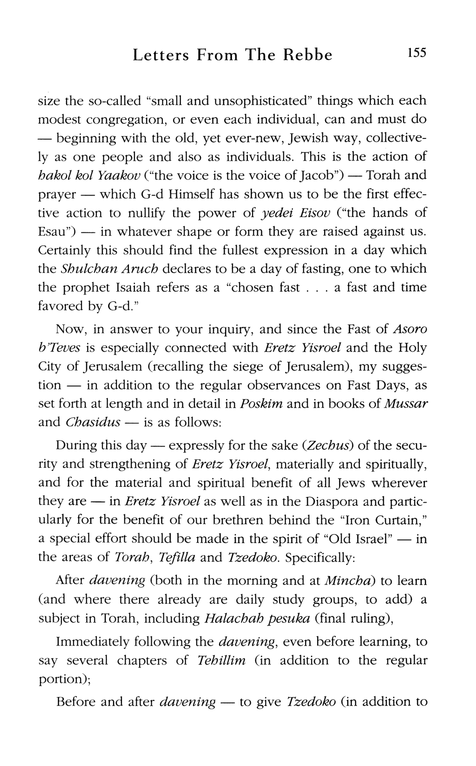 Letters From The Rebbe 155

size the so-called "small and unsophisticated" things which each modest congregation, or even each individual, can and must do — beginning with the old, yet ever-new, Jewish way, collectively as one people and also as individuals. This is the action of hakol kol Yaakov ("the voice is the voice of Jacob") — Torah and prayer — which G-d Himself has shown us to be the first effective action to nullify the power of yedei Eisov ("the hands of Esau") — in whatever shape or form they are raised against us. Certainly this should find the fullest expression in a day which the Shulchan Aruch declares to be a day of fasting, one to which the prophet Isaiah refers as a "chosen fast . . . a fast and time favored by G-d."

Now, in answer to your inquiry, and since the Fast of Asoro b'Teves is especially connected with Eretz Yisroel and the Holy City of Jerusalem (recalling the siege of Jerusalem), my suggestion — in addition to the regular observances on Fast Days, as set forth at length and in detail in Poskim and in books of Mussar and Chasidus — is as follows:

During this day — expressly for the sake (Zechus) of the security and strengthening of Eretz Yisroel, materially and spiritually, and for the material and spiritual benefit of all Jews wherever they are — in Eretz Yisroel as well as in the Diaspora and particularly for the benefit of our brethren behind the "Iron Curtain," a special effort should be made in the spirit of "Old Israel" — in the areas of Torah, Tefilla and Tzedoko. Specifically:

After davening (both in the morning and at Mincha) to learn (and where there already are daily study groups, to add) a subject in Torah, including Halachah pesuka (final ruling),

Immediately following the davening, even before learning, to say several chapters of Tehillim (in addition to the regular portion);

Before and after davening — to give Tzedoko (in addition to